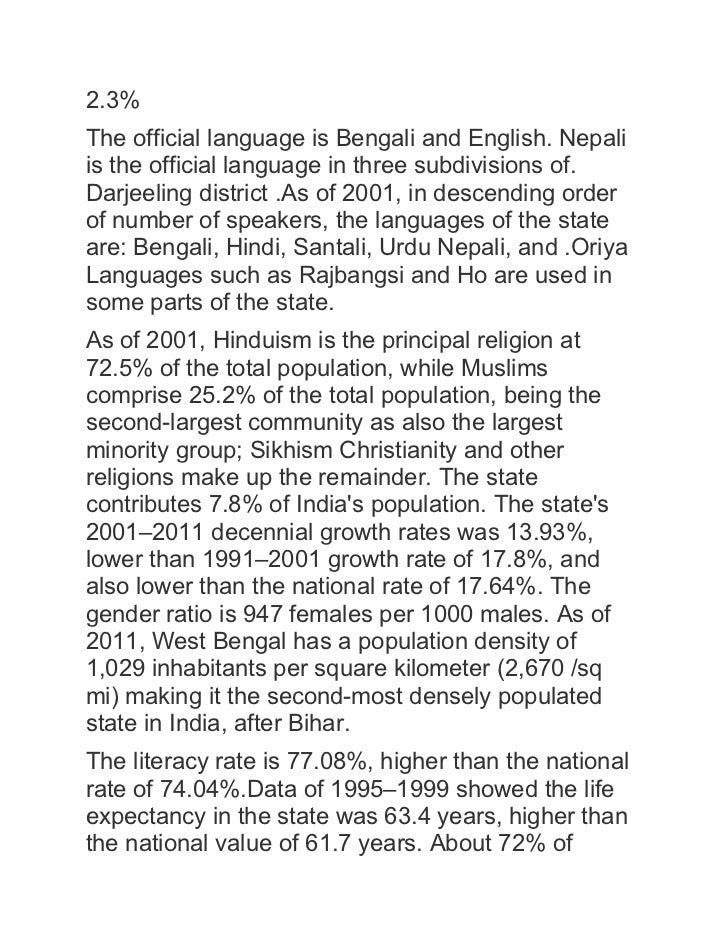 2.3%

The official language is Bengali and English. Nepali is the official language in three subdivisions of. Darjeeling district .As of 2001, in descending order of number of speakers, the languages of the state are: Bengali, Hindi, Santali, Urdu Nepali, and .Oriya Languages such as Rajbangsi and Ho are used in some parts of the state.

As of 2001, Hinduism is the principal religion at 72.5% of the total population, while Muslims comprise 25.2% of the total population, being the second-largest community as also the largest minority group; Sikhism Christianity and other religions make up the remainder. The state contributes 7.8% of India's population. The state's 2001–2011 decennial growth rates was 13.93%, lower than 1991–2001 growth rate of 17.8%, and also lower than the national rate of 17.64%. The gender ratio is 947 females per 1000 males. As of 2011, West Bengal has a population density of 1,029 inhabitants per square kilometer (2,670 /sq mi) making it the second-most densely populated state in India, after Bihar.

The literacy rate is 77.08%, higher than the national rate of 74.04%.Data of 1995–1999 showed the life expectancy in the state was 63.4 years, higher than the national value of 61.7 years. About 72% of